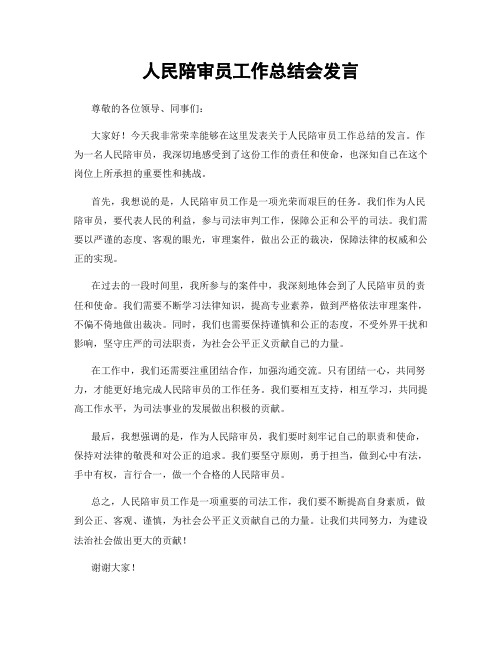 人民陪审员工作总结会发言

尊敬的各位领导、同事们：

大家好！今天我非常荣幸能够在这里发表关于人民陪审员工作总结的发言。作为一名人民陪审员，我深切地感受到了这份工作的责任和使命，也深知自己在这个岗位上所承担的重要性和挑战。

首先，我想说的是，人民陪审员工作是一项光荣而艰巨的任务。我们作为人民陪审员，要代表人民的利益，参与司法审判工作，保障公正和公平的司法。我们需要以严谨的态度、客观的眼光，审理案件，做出公正的裁决，保障法律的权威和公正的实现。

在过去的一段时间里，我所参与的案件中，我深刻地体会到了人民陪审员的责任和使命。我们需要不断学习法律知识，提高专业素养，做到严格依法审理案件，不偏不倚地做出裁决。同时，我们也需要保持谨慎和公正的态度，不受外界干扰和影响，坚守庄严的司法职责，为社会公平正义贡献自己的力量。

在工作中，我们还需要注重团结合作，加强沟通交流。只有团结一心，共同努力，才能更好地完成人民陪审员的工作任务。我们要相互支持，相互学习，共同提高工作水平，为司法事业的发展做出积极的贡献。

最后，我想强调的是，作为人民陪审员，我们要时刻牢记自己的职责和使命，保持对法律的敬畏和对公正的追求。我们要坚守原则，勇于担当，做到心中有法，手中有权，言行合一，做一个合格的人民陪审员。

总之，人民陪审员工作是一项重要的司法工作，我们要不断提高自身素质，做到公正、客观、谨慎，为社会公平正义贡献自己的力量。让我们共同努力，为建设法治社会做出更大的贡献！

谢谢大家！